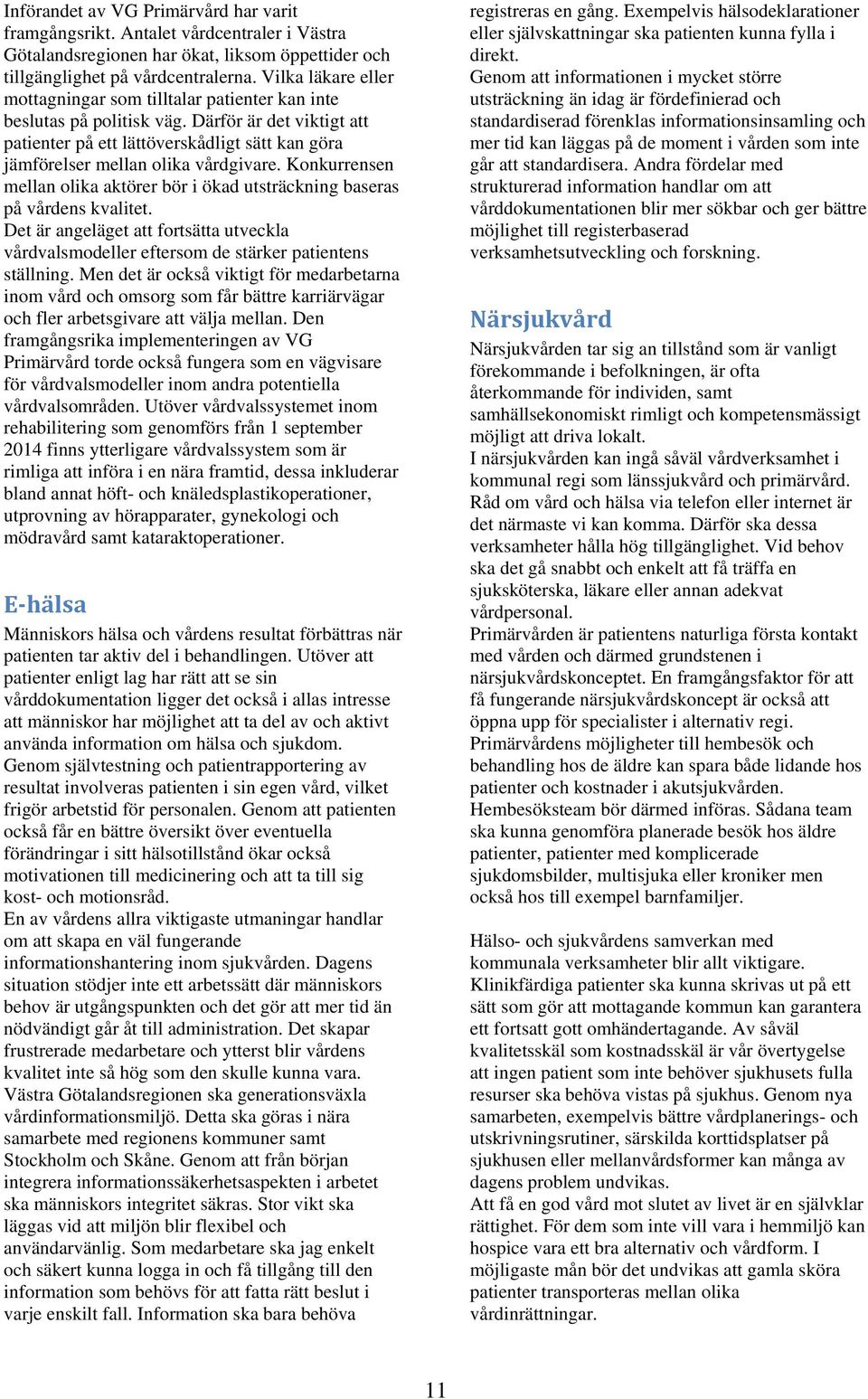 Införandet av VG Primärvård har varit framgångsrikt. Antalet vårdcentraler i Västra Götalandsregionen har ökat, liksom öppettider och tillgänglighet på vårdcentralerna. Vilka läkare eller mottagningar som tilltalar patienter kan inte beslutas på politisk väg. Därför är det viktigt att patienter på ett lättöverskådligt sätt kan göra jämförelser mellan olika vårdgivare. Konkurrensen mellan olika aktörer bör i ökad utsträckning baseras på vårdens kvalitet.
Det är angeläget att fortsätta utveckla vårdvalsmodeller eftersom de stärker patientens ställning. Men det är också viktigt för medarbetarna inom vård och omsorg som får bättre karriärvägar och fler arbetsgivare att välja mellan. Den framgångsrika implementeringen av VG Primärvård torde också fungera som en vägvisare för vårdvalsmodeller inom andra potentiella vårdvalsområden. Utöver vårdvalssystemet inom rehabilitering som genomförs från 1 september 2014 finns ytterligare vårdvalssystem som är rimliga att införa i en nära framtid, dessa inkluderar bland annat höft- och knäledsplastikoperationer, utprovning av hörapparater, gynekologi och mödravård samt kataraktoperationer.

E-hälsa

Människors hälsa och vårdens resultat förbättras när patienten tar aktiv del i behandlingen. Utöver att patienter enligt lag har rätt att se sin vårddokumentation ligger det också i allas intresse att människor har möjlighet att ta del av och aktivt använda information om hälsa och sjukdom. Genom självtestning och patientrapportering av resultat involveras patienten i sin egen vård, vilket frigör arbetstid för personalen. Genom att patienten också får en bättre översikt över eventuella förändringar i sitt hälsotillstånd ökar också motivationen till medicinering och att ta till sig kost- och motionsråd.
En av vårdens allra viktigaste utmaningar handlar om att skapa en väl fungerande informationshantering inom sjukvården. Dagens situation stödjer inte ett arbetssätt där människors behov är utgångspunkten och det gör att mer tid än nödvändigt går åt till administration. Det skapar frustrerade medarbetare och ytterst blir vårdens kvalitet inte så hög som den skulle kunna vara. Västra Götalandsregionen ska generationsväxla vårdinformationsmiljö. Detta ska göras i nära samarbete med regionens kommuner samt Stockholm och Skåne. Genom att från början integrera informationssäkerhetsaspekten i arbetet ska människors integritet säkras. Stor vikt ska läggas vid att miljön blir flexibel och användarvänlig. Som medarbetare ska jag enkelt och säkert kunna logga in och få tillgång till den information som behövs för att fatta rätt beslut i varje enskilt fall. Information ska bara behöva registreras en gång. Exempelvis hälsodeklarationer eller självskattningar ska patienten kunna fylla i direkt.
Genom att informationen i mycket större utsträckning än idag är fördefinierad och standardiserad förenklas informationsinsamling och mer tid kan läggas på de moment i vården som inte går att standardisera. Andra fördelar med strukturerad information handlar om att vårddokumentationen blir mer sökbar och ger bättre möjlighet till registerbaserad verksamhetsutveckling och forskning.

Närsjukvård

Närsjukvården tar sig an tillstånd som är vanligt förekommande i befolkningen, är ofta återkommande för individen, samt samhällsekonomiskt rimligt och kompetensmässigt möjligt att driva lokalt.
I närsjukvården kan ingå såväl vårdverksamhet i kommunal regi som länssjukvård och primärvård. Råd om vård och hälsa via telefon eller internet är det närmaste vi kan komma. Därför ska dessa verksamheter hålla hög tillgänglighet. Vid behov ska det gå snabbt och enkelt att få träffa en sjuksköterska, läkare eller annan adekvat vårdpersonal.
Primärvården är patientens naturliga första kontakt med vården och därmed grundstenen i närsjukvårdskonceptet. En framgångsfaktor för att få fungerande närsjukvårdskoncept är också att öppna upp för specialister i alternativ regi.
Primärvårdens möjligheter till hembesök och behandling hos de äldre kan spara både lidande hos patienter och kostnader i akutsjukvården. Hembesöksteam bör därmed införas. Sådana team ska kunna genomföra planerade besök hos äldre patienter, patienter med komplicerade sjukdomsbilder, multisjuka eller kroniker men också hos till exempel barnfamiljer.

Hälso- och sjukvårdens samverkan med kommunala verksamheter blir allt viktigare. Klinikfärdiga patienter ska kunna skrivas ut på ett sätt som gör att mottagande kommun kan garantera ett fortsatt gott omhändertagande. Av såväl kvalitetsskäl som kostnadsskäl är vår övertygelse att ingen patient som inte behöver sjukhusets fulla resurser ska behöva vistas på sjukhus. Genom nya samarbeten, exempelvis bättre vårdplanerings- och utskrivningsrutiner, särskilda korttidsplatser på sjukhusen eller mellanvårdsformer kan många av dagens problem undvikas.
Att få en god vård mot slutet av livet är en självklar rättighet. För dem som inte vill vara i hemmiljö kan hospice vara ett bra alternativ och vårdform. I möjligaste mån bör det undvikas att gamla sköra patienter transporteras mellan olika vårdinrättningar.

11